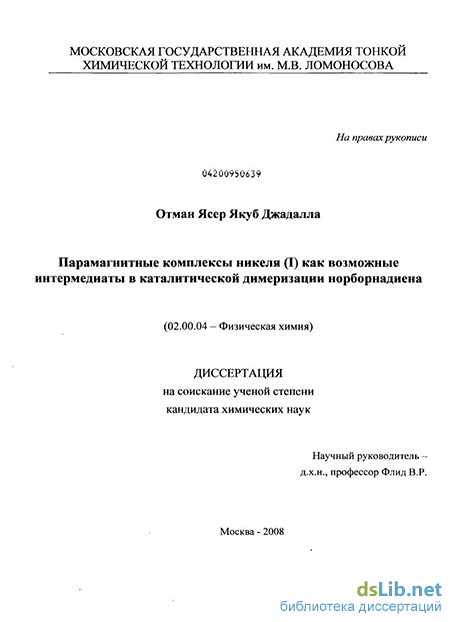 МОСКОВСКАЯ ГОСУДАРСТВЕННАЯ АКАДЕМИЯ ТОНКОЙ ХИМИЧЕСКОЙ ТЕХНОЛОГИИ им. М.В. ЛОМОНОСОВА

На правах рукописи

04200950639

Отман Ясер Якуб Джадалла

Парамагнитные комплексы никеля (I) как возможные интермедиаты в каталитической димеризации норборнадиена

(02.00.04 – Физическая химия)

ДИССЕРТАЦИЯ
на соискание ученой степени
кандидата химических наук

Научный руководитель –
д.х.н., профессор Флид В.Р.

Москва - 2008

dsLib.net
библиотека диссертаций